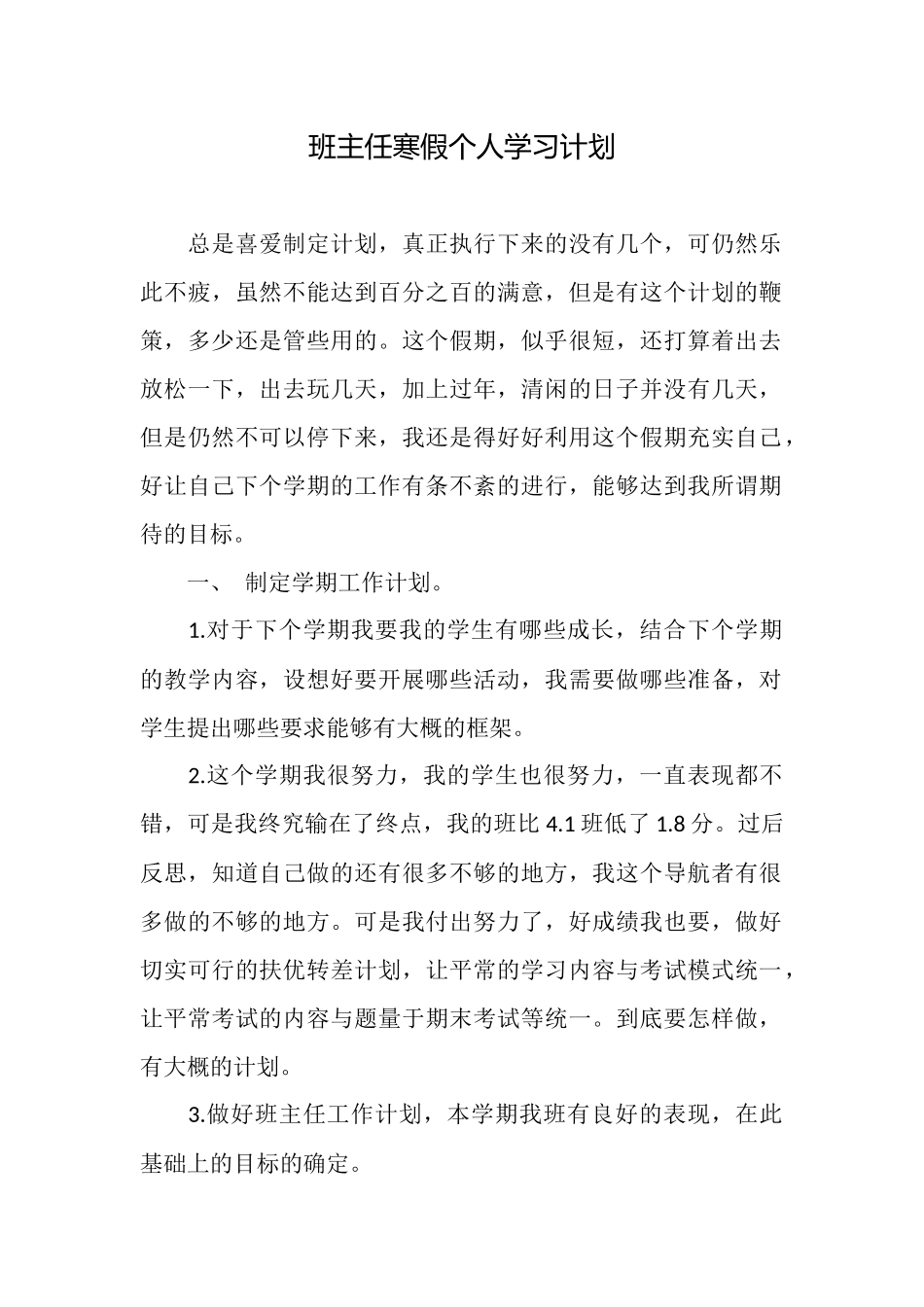 班主任寒假个人学习计划

总是喜爱制定计划，真正执行下来的没有几个，可仍然乐此不疲，虽然不能达到百分之百的满意，但是有这个计划的鞭策，多少还是管些用的。这个假期，似乎很短，还打算着出去放松一下，出去玩几天，加上过年，清闲的日子并没有几天，但是仍然不可以停下来，我还是得好好利用这个假期充实自己，好让自己下个学期的工作有条不紊的进行，能够达到我所谓期待的目标。

一、 制定学期工作计划。

1.对于下个学期我要我的学生有哪些成长，结合下个学期的教学内容，设想好要开展哪些活动，我需要做哪些准备，对学生提出哪些要求能够有大概的框架。

2.这个学期我很努力，我的学生也很努力，一直表现都不错，可是我终究输在了终点，我的班比 4.1 班低了 1.8 分。过后反思，知道自己做的还有很多不够的地方，我这个导航者有很多做的不够的地方。可是我付出努力了，好成绩我也要，做好切实可行的扶优转差计划，让平常的学习内容与考试模式统一，让平常考试的内容与题量于期末考试等统一。到底要怎样做，有大概的计划。

3.做好班主任工作计划，本学期我班有良好的表现，在此基础上的目标的确定。